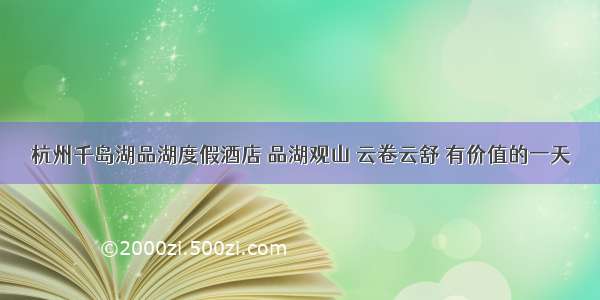 杭州千岛湖品湖度假酒店 品湖观山 云卷云舒 有价值的一天

©2000zi.500zi.com